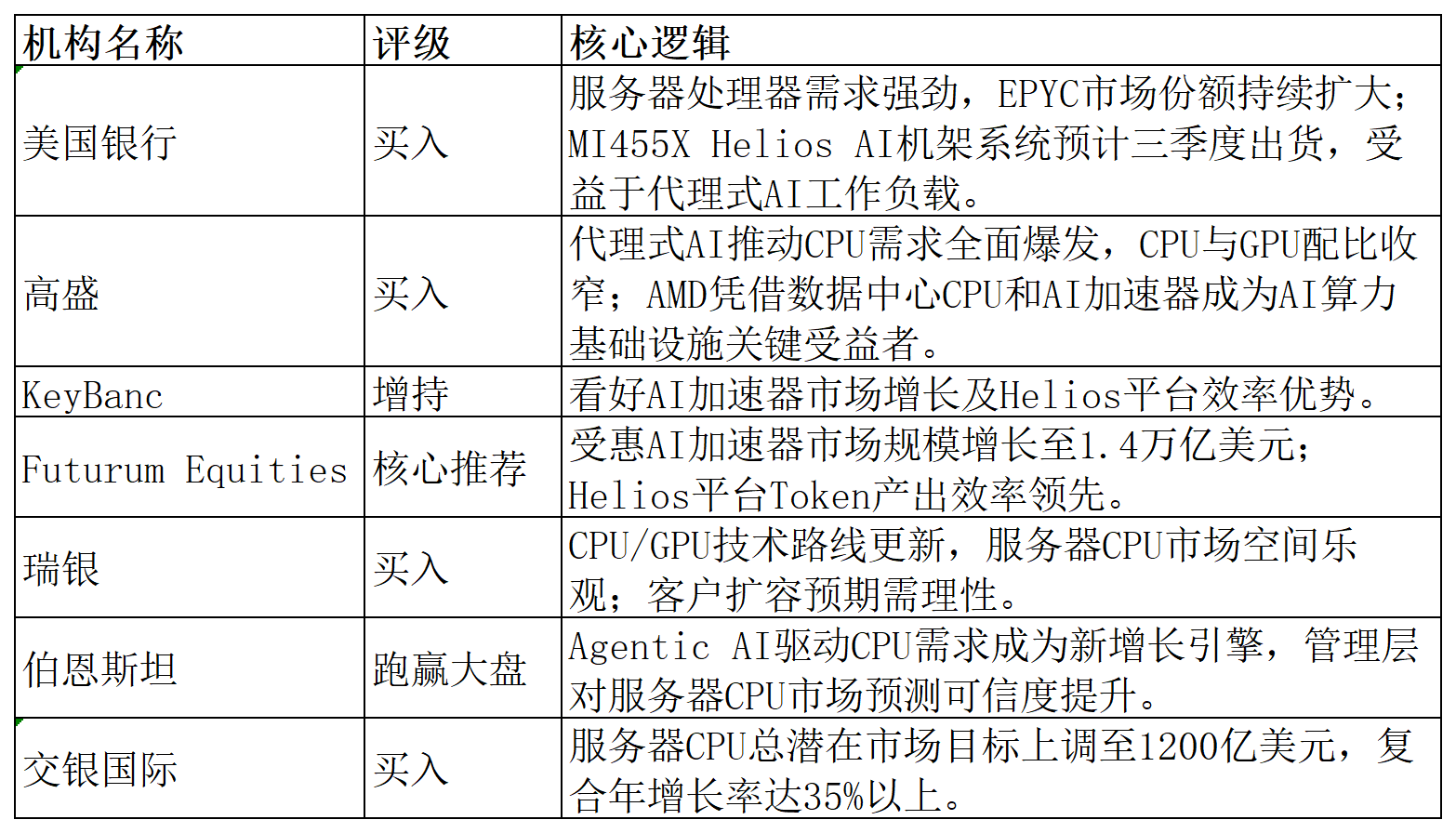 | 机构名称 | 评级 | 核心逻辑 |
|---|---|---|
| 美国银行 | 买入 | 服务器处理器需求强劲，EPYC市场份额持续扩大；MI455X Helios AI机架系统预计三季度出货，受益于代理式AI工作负载。 |
| 高盛 | 买入 | 代理式AI推动CPU需求全面爆发，CPU与GPU配比收窄；AMD凭借数据中心CPU和AI加速器成为AI算力基础设施关键受益者。 |
| KeyBanc | 增持 | 看好AI加速器市场增长及Helios平台效率优势。 |
| Futurum Equities | 核心推荐 | 受惠AI加速器市场规模增长至1.4万亿美元；Helios平台Token产出效率领先。 |
| 瑞银 | 买入 | CPU/GPU技术路线更新，服务器CPU市场空间乐观；客户扩容预期需理性。 |
| 伯恩斯坦 | 跑赢大盘 | Agentic AI驱动CPU需求成为新增长引擎，管理层对服务器CPU市场预测可信度提升。 |
| 交银国际 | 买入 | 服务器CPU总潜在市场目标上调至1200亿美元，复合年增长率达35%以上。 |